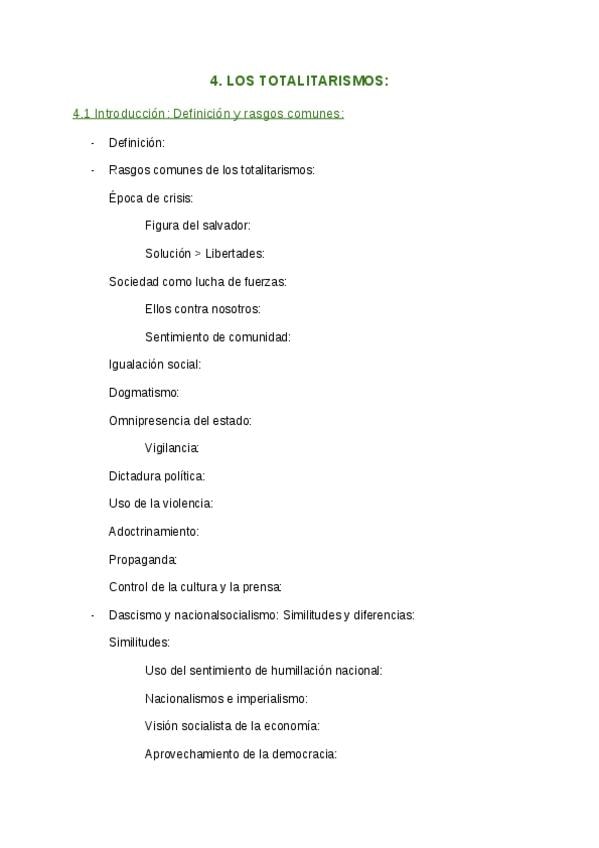 4. LOS TOTALITARISMOS:

4.1 Introducción: Definición y rasgos comunes:

- Definición:

- Rasgos comunes de los totalitarismos:

Época de crisis:

Figura del salvador:

Solución > Libertades:

Sociedad como lucha de fuerzas:

Ellos contra nosotros:

Sentimiento de comunidad:

Igualación social:

Dogmatismo:

Omnipresencia del estado:

Vigilancia:

Dictadura política:

Uso de la violencia:

Adoctrinamiento:

Propaganda:

Control de la cultura y la prensa:

- Dascismo y nacionalsocialismo: Similitudes y diferencias:

Similitudes:

Uso del sentimiento de humillación nacional:

Nacionalismos e imperialismo:

Visión socialista de la economía:

Aprovechamiento de la democracia: